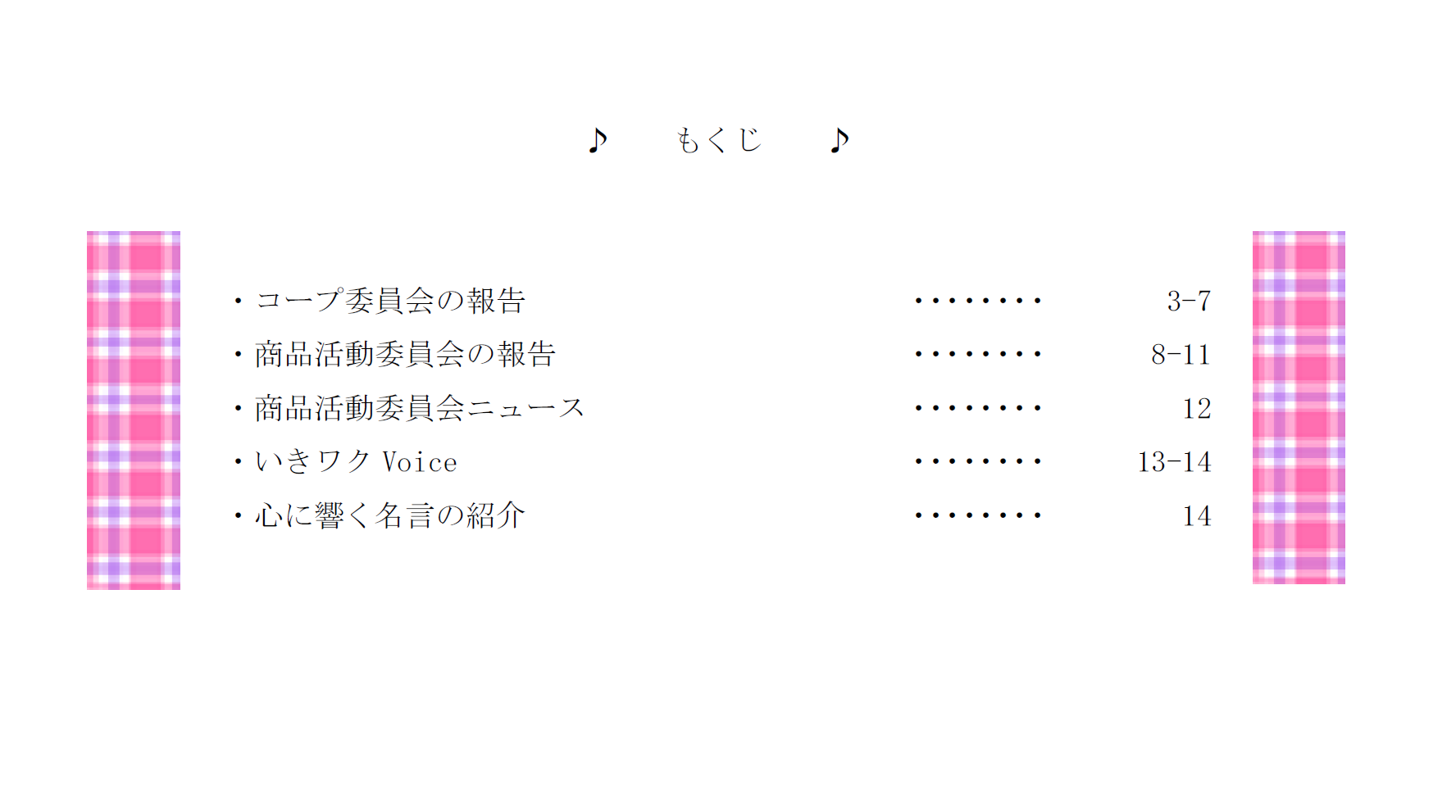 ♪ もくじ ♪

・コープ委員会の報告 3-7
・商品活動委員会の報告 8-11
・商品活動委員会ニュース 12
・いきワクVoice 13-14
・心に響く名言の紹介 14